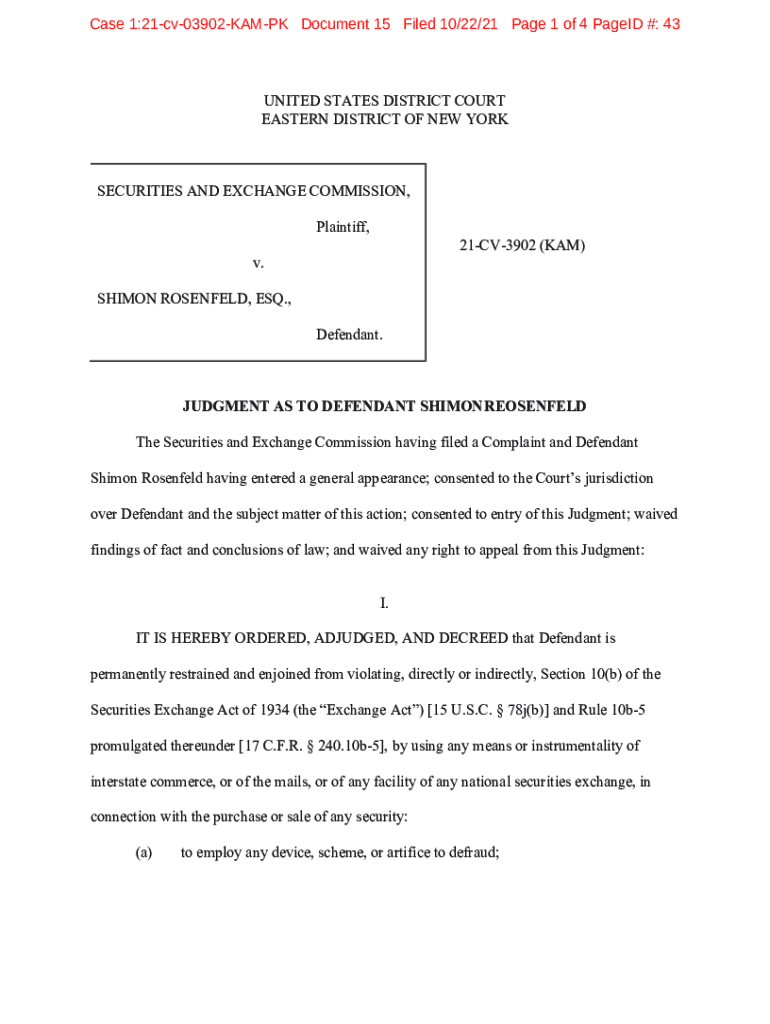 Case 1:21-cv-03902-KAM-PK Document 15 Filed 10/22/21 Page 1 of 4 PageID #: 43

UNITED STATES DISTRICT COURT
EASTERN DISTRICT OF NEW YORK

SECURITIES AND EXCHANGE COMMISSION,

Plaintiff,

v.

SHIMON ROSENFELD, ESQ.,

Defendant.

21-CV-3902 (KAM)

JUDGMENT AS TO DEFENDANT SHIMON REOSENFELD

The Securities and Exchange Commission having filed a Complaint and Defendant Shimon Rosenfeld having entered a general appearance; consented to the Court's jurisdiction over Defendant and the subject matter of this action; consented to entry of this Judgment; waived findings of fact and conclusions of law; and waived any right to appeal from this Judgment:

I.

IT IS HEREBY ORDERED, ADJUDGED, AND DECREED that Defendant is permanently restrained and enjoined from violating, directly or indirectly, Section 10(b) of the Securities Exchange Act of 1934 (the "Exchange Act") [15 U.S.C. § 78j(b)] and Rule 10b-5 promulgated thereunder [17 C.F.R. § 240.10b-5], by using any means or instrumentality of interstate commerce, or of the mails, or of any facility of any national securities exchange, in connection with the purchase or sale of any security:

(a) to employ any device, scheme, or artifice to defraud;